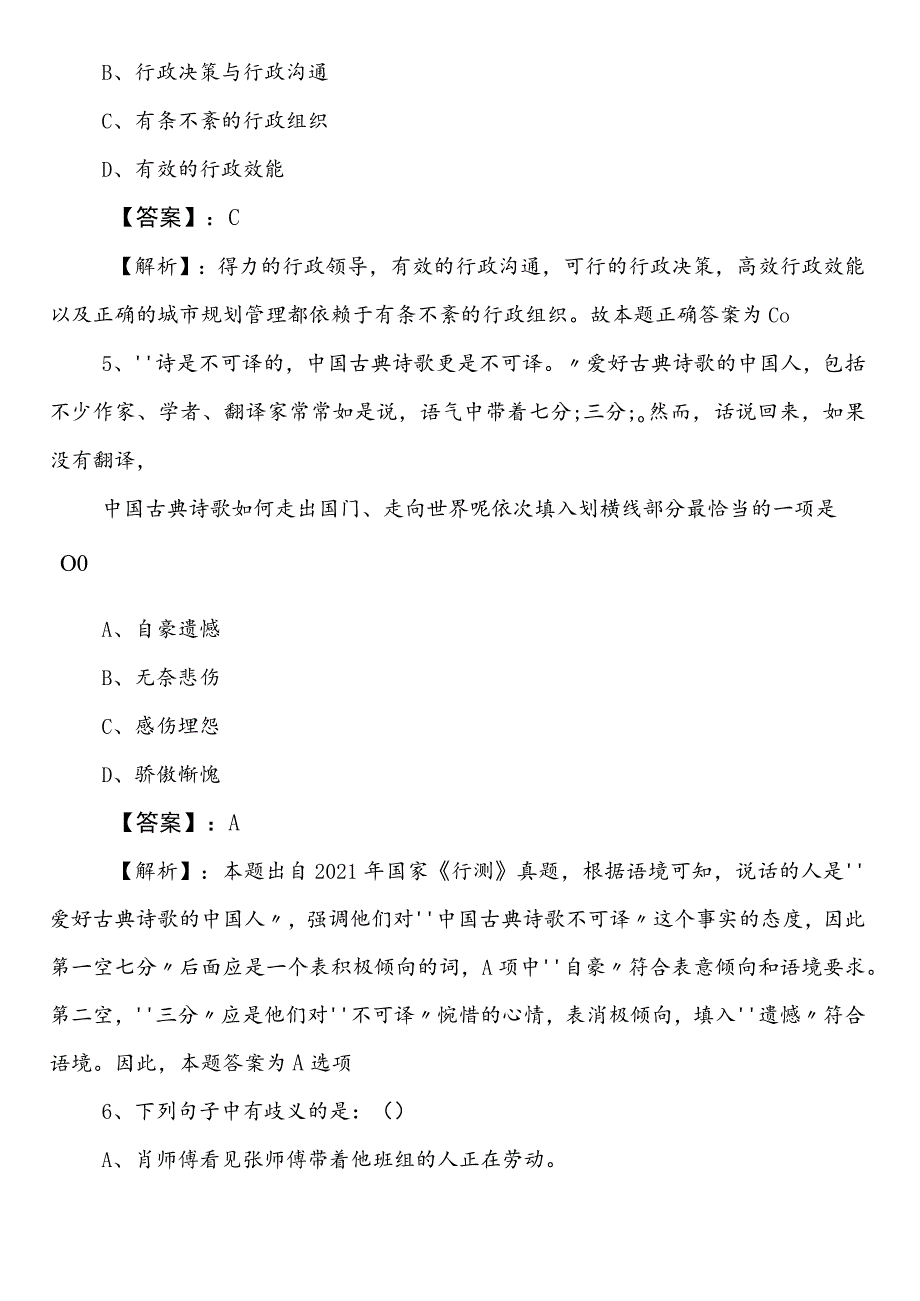 B、行政决策与行政沟通

C、有条不紊的行政组织

D、有效的行政效能

【答案】：C

【解析】：得力的行政领导，有效的行政沟通，可行的行政决策，高效行政效能以及正确的城市规划管理都依赖于有条不紊的行政组织。故本题正确答案为Co

5、''诗是不可译的，中国古典诗歌更是不可译。〃爱好古典诗歌的中国人，包括不少作家、学者、翻译家常常如是说，语气中带着七分;三分;。然而，话说回来，如果没有翻译，

中国古典诗歌如何走出国门、走向世界呢依次填入划横线部分最恰当的一项是

O0

A、自豪遗憾

B、无奈悲伤

C、感伤埋怨

D、骄傲惭愧

【答案】：A

【解析】：本题出自2021年国家《行测》真题，根据语境可知，说话的人是''爱好古典诗歌的中国人〃，强调他们对''中国古典诗歌不可译〃这个事实的态度，因此第一空七分〃后面应是一个表积极倾向的词，A项中''自豪〃符合表意倾向和语境要求。第二空，''三分〃应是他们对''不可译〃惋惜的心情，表消极倾向，填入''遗憾〃符合语境。因此，本题答案为A选项

6、下列句子中有歧义的是：()

A、肖师傅看见张师傅带着他班组的人正在劳动。